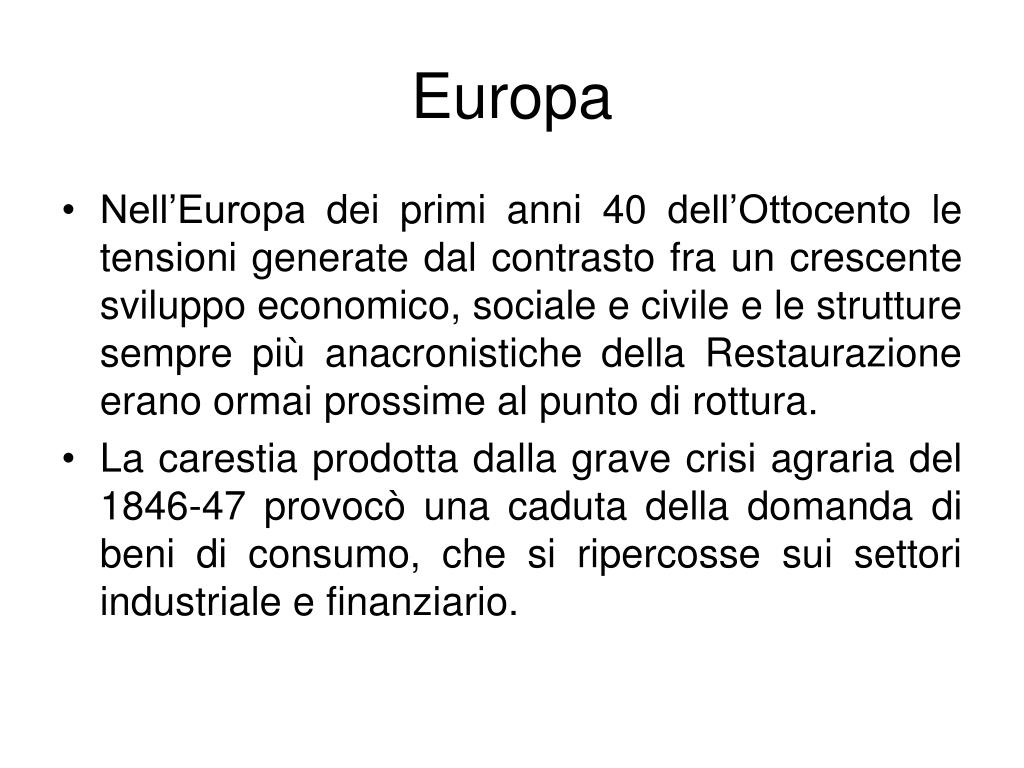 Europa

• Nell’Europa dei primi anni 40 dell’Ottocento le tensioni generate dal contrasto fra un crescente sviluppo economico, sociale e civile e le strutture sempre più anacronistiche della Restaurazione erano ormai prossime al punto di rottura.
• La carestia prodotta dalla grave crisi agraria del 1846-47 provocò una caduta della domanda di beni di consumo, che si ripercosse sui settori industriale e finanziario.